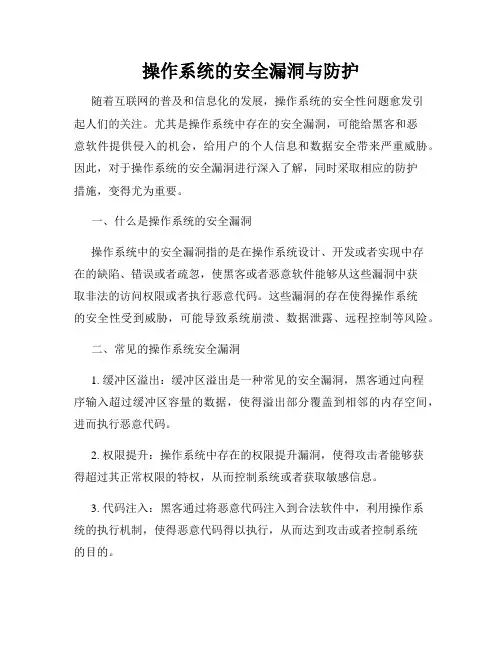 操作系统的安全漏洞与防护

随着互联网的普及和信息化的发展，操作系统的安全性问题愈发引起人们的关注。尤其是操作系统中存在的安全漏洞，可能给黑客和恶意软件提供侵入的机会，给用户的个人信息和数据安全带来严重威胁。因此，对于操作系统的安全漏洞进行深入了解，同时采取相应的防护措施，变得尤为重要。

一、什么是操作系统的安全漏洞

操作系统中的安全漏洞指的是在操作系统设计、开发或者实现中存在的缺陷、错误或者疏忽，使黑客或者恶意软件能够从这些漏洞中获取非法的访问权限或者执行恶意代码。这些漏洞的存在使得操作系统的安全性受到威胁，可能导致系统崩溃、数据泄露、远程控制等风险。

二、常见的操作系统安全漏洞

1. 缓冲区溢出：缓冲区溢出是一种常见的安全漏洞，黑客通过向程序输入超过缓冲区容量的数据，使得溢出部分覆盖到相邻的内存空间，进而执行恶意代码。

2. 权限提升：操作系统中存在的权限提升漏洞，使得攻击者能够获得超过其正常权限的特权，从而控制系统或者获取敏感信息。

3. 代码注入：黑客通过将恶意代码注入到合法软件中，利用操作系统的执行机制，使得恶意代码得以执行，从而达到攻击或者控制系统的目的。